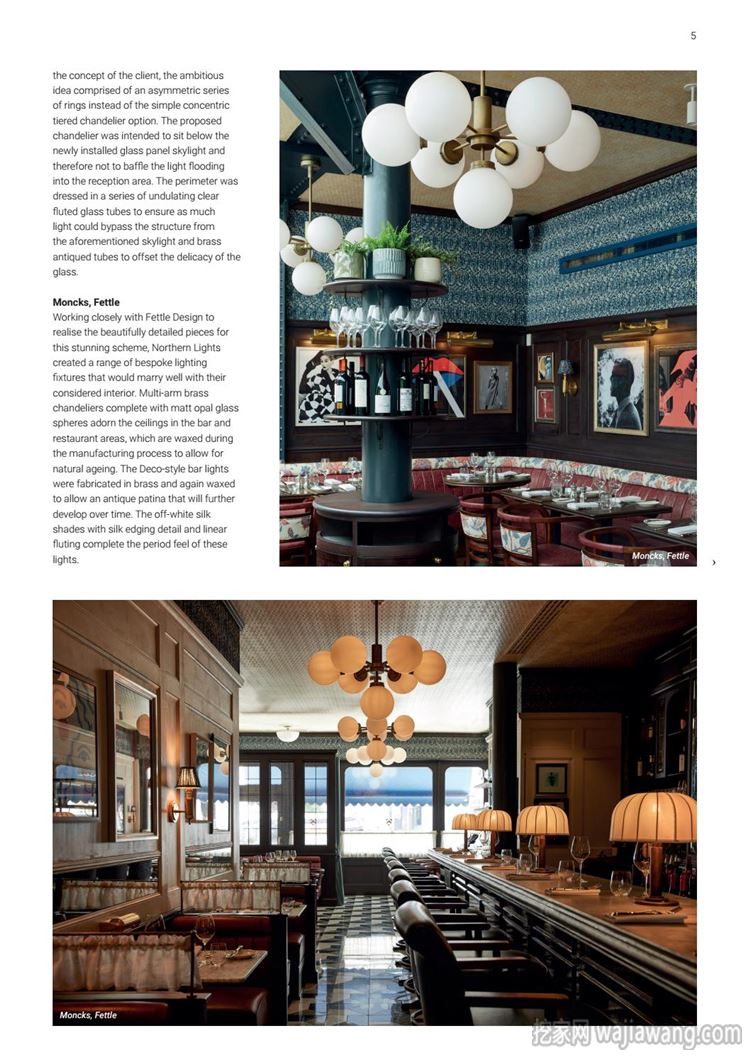 5

the concept of the client, the ambitious idea comprised of an asymmetric series of rings instead of the simple concentric tiered chandelier option. The proposed chandelier was intended to sit below the newly installed glass panel skylight and therefore not to baffle the light flooding into the reception area. The perimeter was dressed in a series of undulating clear fluted glass tubes to ensure as much light could bypass the structure from the aforementioned skylight and brass antiqued tubes to offset the delicacy of the glass.

Moncks, Fettle
Working closely with Fettle Design to realise the beautifully detailed pieces for this stunning scheme, Northern Lights created a range of bespoke lighting fixtures that would marry well with their considered interior. Multi-arm brass chandeliers complete with matt opal glass spheres adorn the ceilings in the bar and restaurant areas, which are waxed during the manufacturing process to allow for natural ageing. The Deco-style bar lights were fabricated in brass and again waxed to allow an antique patina that will further develop over time. The off-white silk shades with silk edging detail and linear fluting complete the period feel of these lights.

Moncks, Fettle

›

Moncks, Fettle

挖家网 wajiawang.com